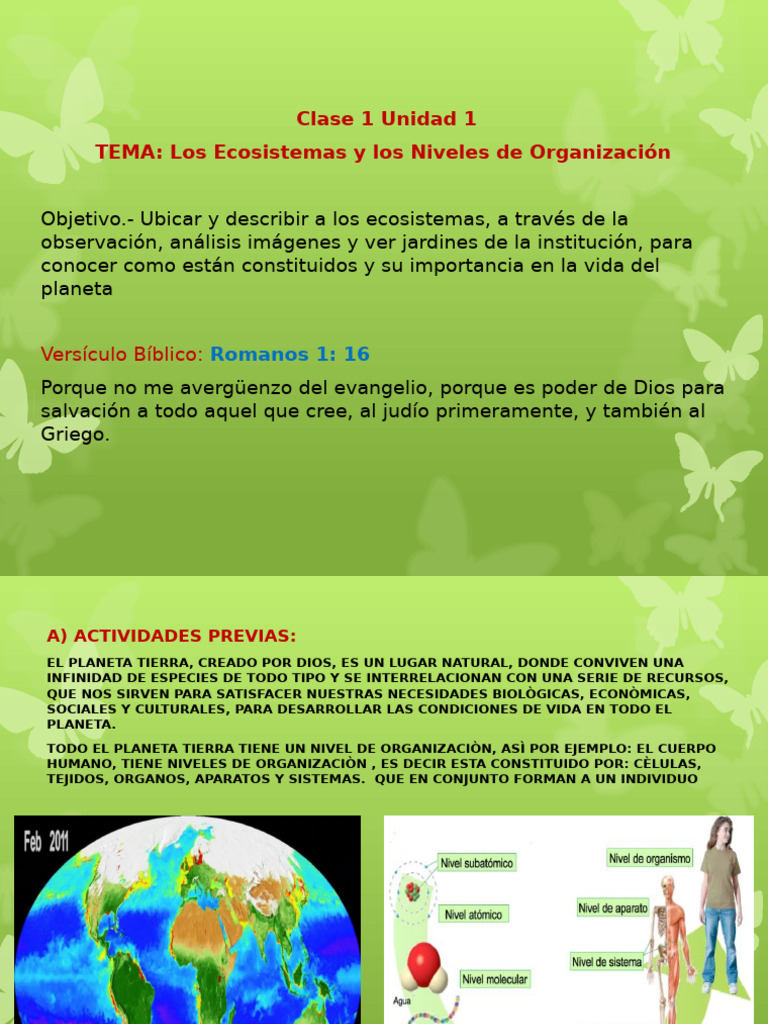 Clase 1 Unidad 1

TEMA: Los Ecosistemas y los Niveles de Organización

Objetivo.- Ubicar y describir a los ecosistemas, a través de la observación, análisis imágenes y ver jardines de la institución, para conocer como están constituidos y su importancia en la vida del planeta

Versículo Bíblico: Romanos 1: 16

Porque no me avergüenzo del evangelio, porque es poder de Dios para salvación a todo aquel que cree, al judío primeramente, y también al Griego.

A) ACTIVIDADES PREVIAS:

EL PLANETA TIERRA, CREADO POR DIOS, ES UN LUGAR NATURAL, DONDE CONVIVEN UNA INFINIDAD DE ESPECIES DE TODO TIPO Y SE INTERRELACIONAN CON UNA SERIE DE RECURSOS, QUE NOS SIRVEN PARA SATISFACER NUESTRAS NECESIDADES BIOLÒGICAS, ECONÒMICAS, SOCIALES Y CULTURALES, PARA DESARROLLAR LAS CONDICIONES DE VIDA EN TODO EL PLANETA.

TODO EL PLANETA TIERRA TIENE UN NIVEL DE ORGANIZACIÒN, ASÌ POR EJEMPLO: EL CUERPO HUMANO, TIENE NIVELES DE ORGANIZACIÒN , ES DECIR ESTA CONSTITUIDO POR: CÈLULAS, TEJIDOS, ORGANOS, APARATOS Y SISTEMAS. QUE EN CONJUNTO FORMAN A UN INDIVIDUO

Feb 2011

Nivel subatómico
Nivel atómico
Agua
Nivel molecular
Nivel de organismo
Nivel de aparato
Nivel de sistema